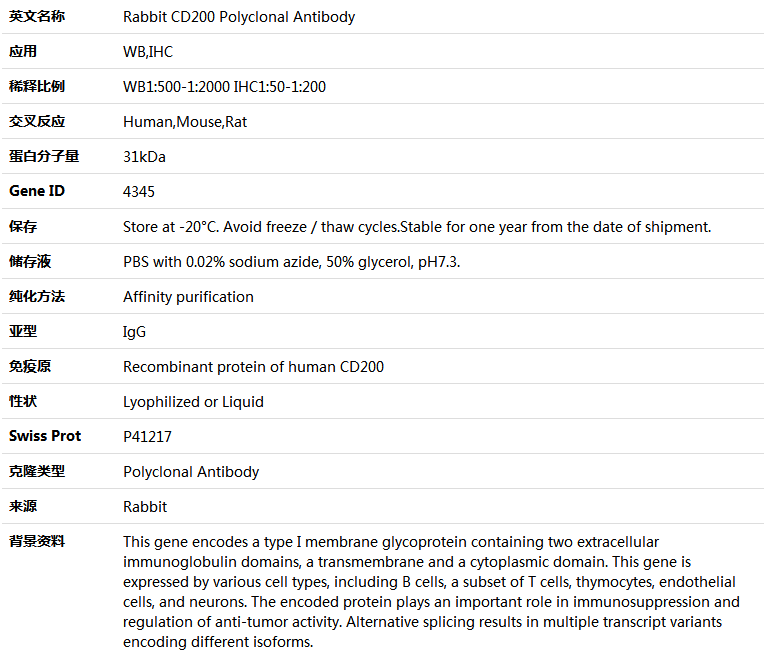 | 英文名称 | Rabbit CD200 Polyclonal Antibody |
|---|---|
| 应用 | WB,IHC |
| 稀释比例 | WB1:500-1:2000 IHC1:50-1:200 |
| 交叉反应 | Human,Mouse,Rat |
| 蛋白分子量 | 31kDa |
| Gene ID | 4345 |
| 保存 | Store at -20°C. Avoid freeze / thaw cycles.Stable for one year from the date of shipment. |
| 储存液 | PBS with 0.02% sodium azide, 50% glycerol, pH7.3. |
| 纯化方法 | Affinity purification |
| 亚型 | IgG |
| 免疫原 | Recombinant protein of human CD200 |
| 性状 | Lyophilized or Liquid |
| Swiss Prot | P41217 |
| 克隆类型 | Polyclonal Antibody |
| 来源 | Rabbit |
| 背景资料 | This gene encodes a type I membrane glycoprotein containing two extracellular immunoglobulin domains, a transmembrane and a cytoplasmic domain. This gene is expressed by various cell types, including B cells, a subset of T cells, thymocytes, endothelial cells, and neurons. The encoded protein plays an important role in immunosuppression and regulation of anti-tumor activity. Alternative splicing results in multiple transcript variants encoding different isoforms. |